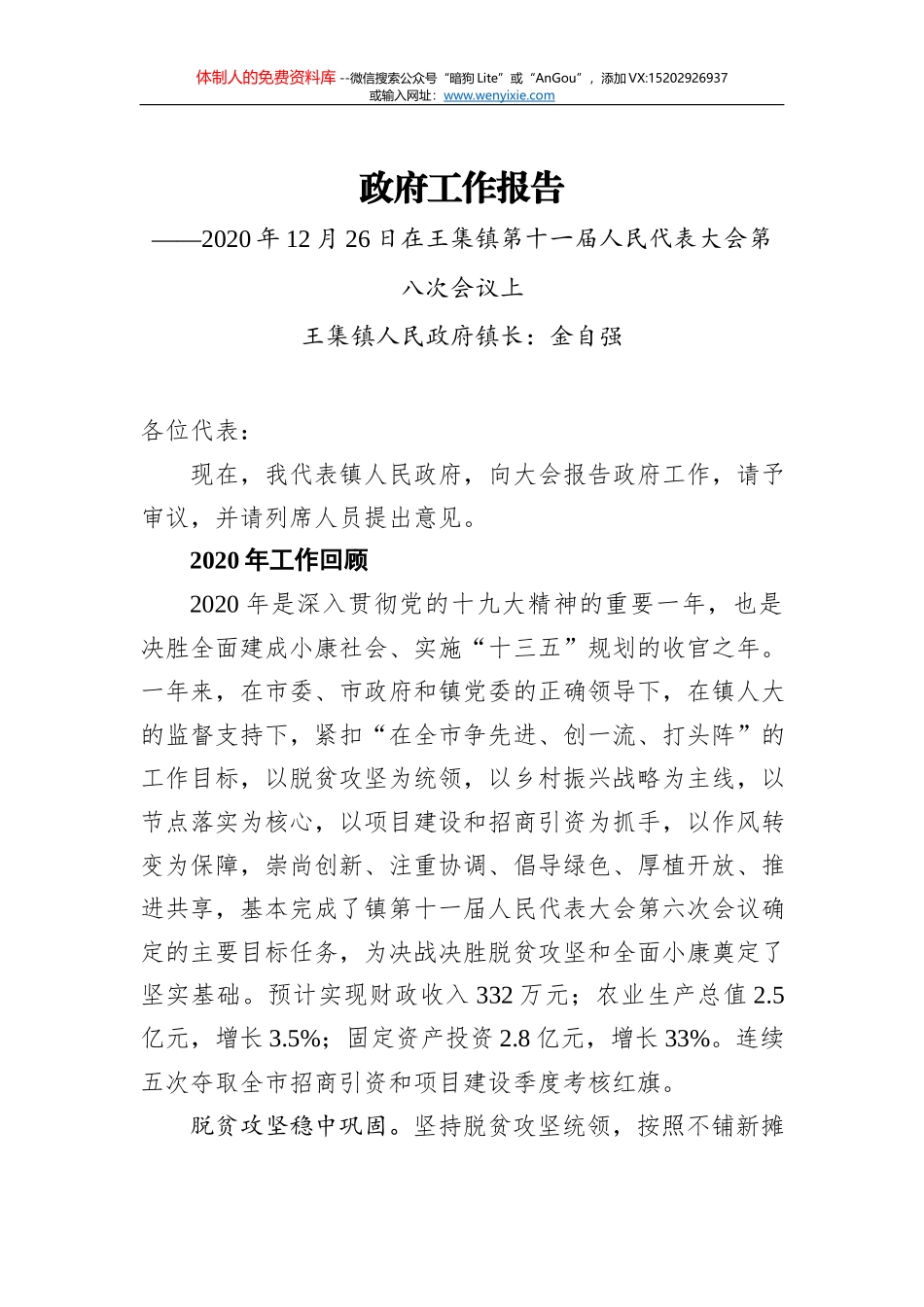 体制人的免费资料库 --微信搜索公众号“暗狗 Lite”或“AnGou”，添加 VX:15202926937
或输入网址：www.wenyixie.com

政府工作报告

——2020 年 12 月 26 日在王集镇第十一届人民代表大会第八次会议上

王集镇人民政府镇长：金自强

各位代表：

现在，我代表镇人民政府，向大会报告政府工作，请予审议，并请列席人员提出意见。

2020 年工作回顾

2020 年是深入贯彻党的十九大精神的重要一年，也是决胜全面建成小康社会、实施“十三五”规划的收官之年。一年来，在市委、市政府和镇党委的正确领导下，在镇人大的监督支持下，紧扣“在全市争先进、创一流、打头阵”的工作目标，以脱贫攻坚为统领，以乡村振兴战略为主线，以节点落实为核心，以项目建设和招商引资为抓手，以作风转变为保障，崇尚创新、注重协调、倡导绿色、厚植开放、推进共享，基本完成了镇第十一届人民代表大会第六次会议确定的主要目标任务，为决战决胜脱贫攻坚和全面小康奠定了坚实基础。预计实现财政收入 332 万元；农业生产总值 2.5 亿元，增长 3.5%；固定资产投资 2.8 亿元，增长 33%。连续五次夺取全市招商引资和项目建设季度考核红旗。

脱贫攻坚稳中巩固。坚持脱贫攻坚统领，按照不铺新摊